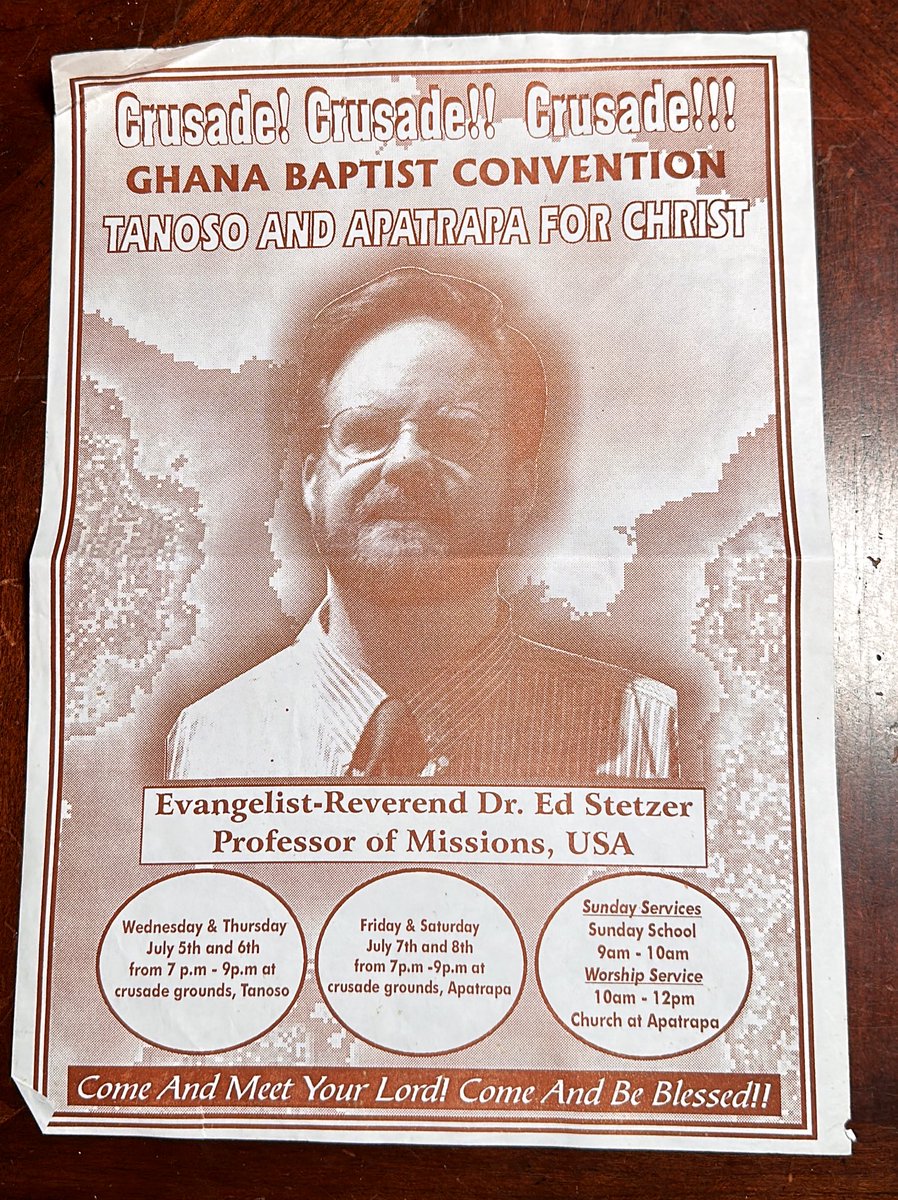 Crusade! Crusade!! Crusade!!!
GHANA BAPTIST CONVENTION
TANOSO AND APATRAPA FOR CHRIST

Evangelist-Reverend Dr. Ed Stetzer
Professor of Missions, USA

Wednesday & Thursday
July 5th and 6th
from 7 p.m - 9p.m at
crusade grounds, Tanoso

Friday & Saturday
July 7th and 8th
from 7p.m -9p.m at
crusade grounds, Apatrapa

Sunday Services
Sunday School
9am - 10am
Worship Service
10am - 12pm
Church at Apatrapa

Come And Meet Your Lord! Come And Be Blessed!!